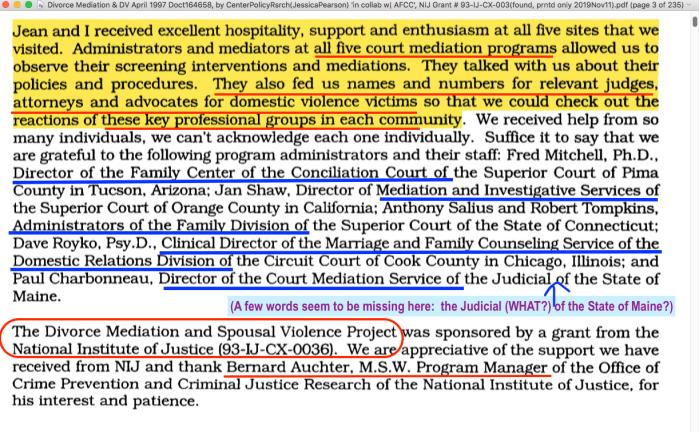 Divorce Mediation & DV April 1997 Doct164658, by CenterPolicyRsrch(JessicaPearson) 'in collab w| AFCC', NIJ Grant # 93-IJ-CX-003(found, prntd only 2019Nov11).pdf (page 3 of 235)

Jean and I received excellent hospitality, support and enthusiasm at all five sites that we visited. Administrators and mediators at all five court mediation programs allowed us to observe their screening interventions and mediations. They talked with us about their policies and procedures. They also fed us names and numbers for relevant judges, attorneys and advocates for domestic violence victims so that we could check out the reactions of these key professional groups in each community. We received help from so many individuals, we can't acknowledge each one individually. Suffice it to say that we are grateful to the following program administrators and their staff: Fred Mitchell, Ph.D., Director of the Family Center of the Conciliation Court of the Superior Court of Pima County in Tucson, Arizona; Jan Shaw, Director of Mediation and Investigative Services of the Superior Court of Orange County in California; Anthony Salius and Robert Tompkins, Administrators of the Family Division of the Superior Court of the State of Connecticut; Dave Royko, Psy.D., Clinical Director of the Marriage and Family Counseling Service of the Domestic Relations Division of the Circuit Court of Cook County in Chicago, Illinois; and Paul Charbonneau, Director of the Court Mediation Service of the Judicial of the State of Maine.

(A few words seem to be missing here: the Judicial (WHAT?) of the State of Maine?)

The Divorce Mediation and Spousal Violence Project was sponsored by a grant from the National Institute of Justice (93-IJ-CX-0036). We are appreciative of the support we have received from NIJ and thank Bernard Auchter, M.S.W. Program Manager of the Office of Crime Prevention and Criminal Justice Research of the National Institute of Justice, for his interest and patience.